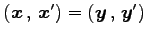 $(\boldsymbol{x}, \boldsymbol{x}') = (\boldsymbol{y}, \boldsymbol{y}')$